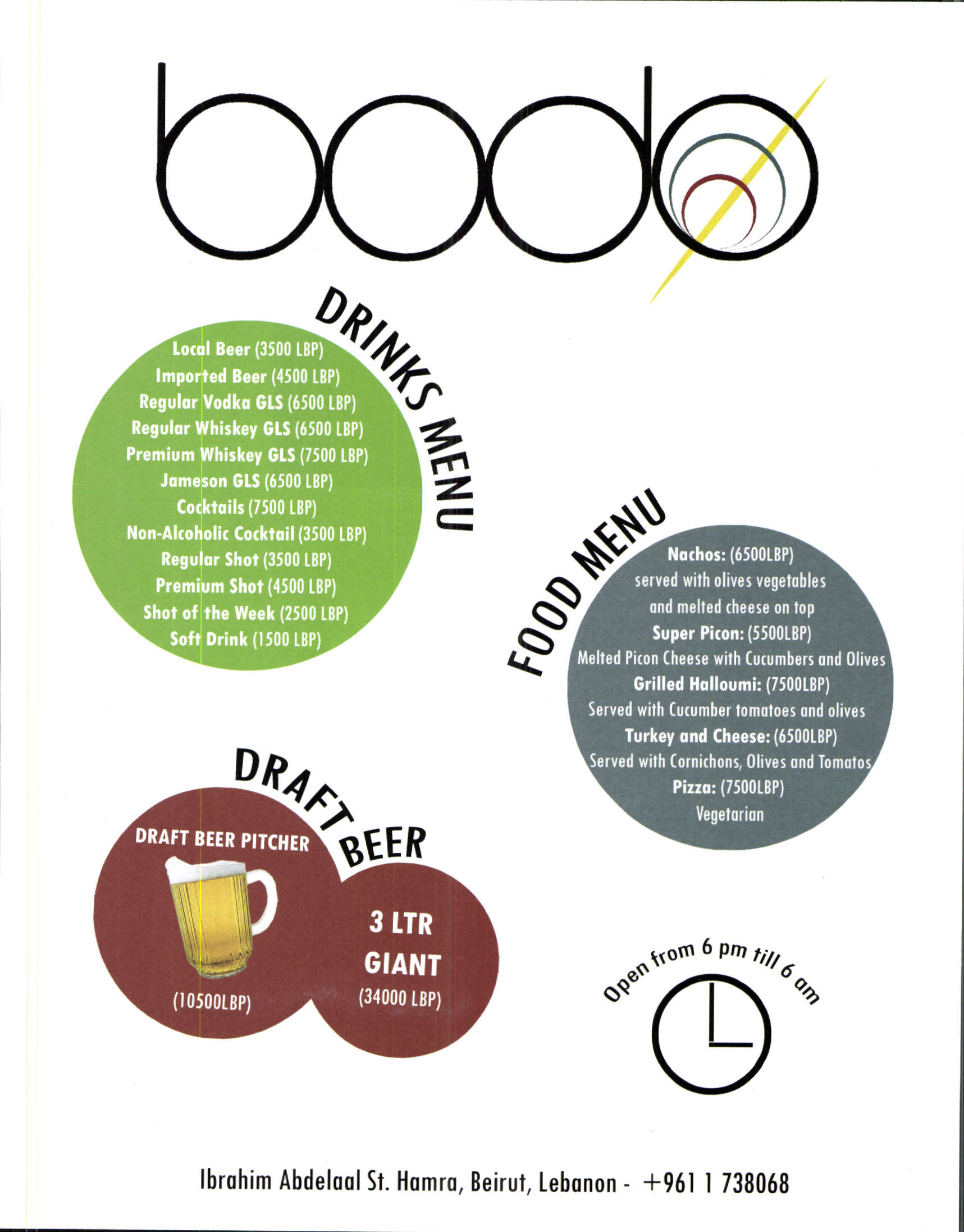 bodo

DRINKS MENU

Local Beer (3500 LBP)
Imported Beer (4500 LBP)
Regular Vodka GLS (6500 LBP)
Regular Whiskey GLS (6500 LBP)
Premium Whiskey GLS (7500 LBP)
Jameson GLS (6500 LBP)
Cocktails (7500 LBP)
Non-Alcoholic Cocktail (3500 LBP)
Regular Shot (3500 LBP)
Premium Shot (4500 LBP)
Shot of the Week (2500 LBP)
Soft Drink (1500 LBP)

FOOD MENU

Nachos: (6500LBP)
served with olives vegetables and melted cheese on top
Super Picon: (5500LBP)
Melted Picon Cheese with Cucumbers and Olives
Grilled Halloumi: (7500LBP)
Served with Cucumber tomatoes and olives
Turkey and Cheese: (6500LBP)
Served with Cornichons, Olives and Tomatos
Pizza: (7500LBP)
Vegetarian

DRAFT BEER

DRAFT BEER PITCHER
(10500LBP)

3 LTR
GIANT
(34000 LBP)

Open from 6 pm till 6 am

Ibrahim Abdelaal St. Hamra, Beirut, Lebanon - +961 1 738068